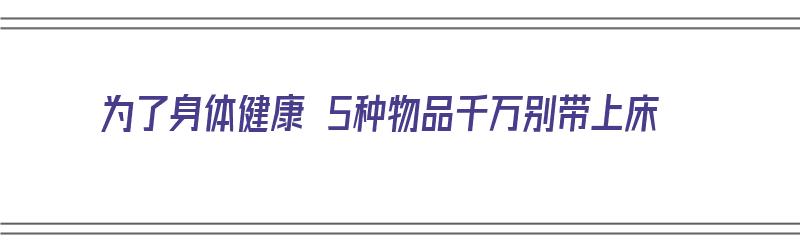 为了身体健康 5种物品千万别带上床